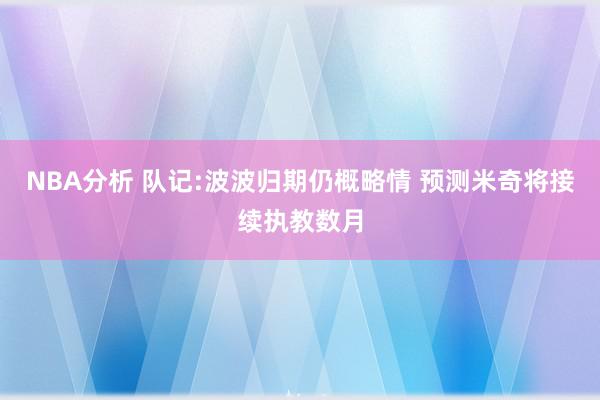 NBA分析 队记:波波归期仍概略情 预测米奇将接续执教数月